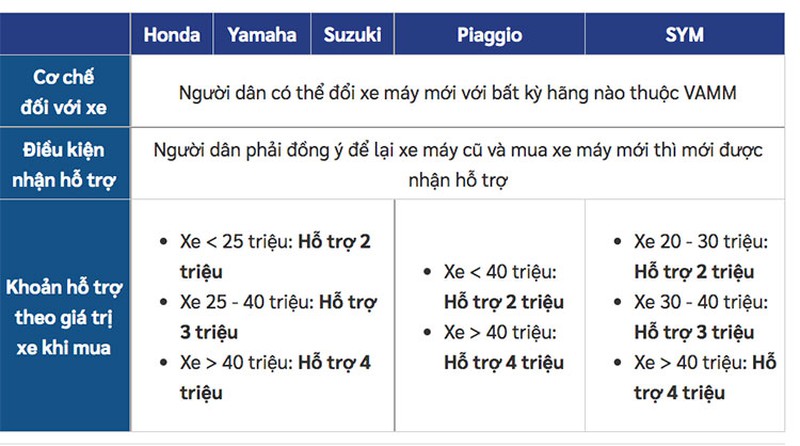 | | Honda | Yamaha | Suzuki | Piaggio | SYM |
|---|---|---|---|---|---|
| Cơ chế đối với xe | Người dân có thể đổi xe máy mới với bất kỳ hãng nào thuộc VAMM | | | | |
| Điều kiện nhận hỗ trợ | Người dân phải đồng ý để lại xe máy cũ và mua xe máy mới thì mới được nhận hỗ trợ | | | | |
| Khoản hỗ trợ theo giá trị xe khi mua | • Xe < 25 triệu: **Hỗ trợ 2 triệu** • Xe 25 - 40 triệu: **Hỗ trợ 3 triệu** • Xe > 40 triệu: **Hỗ trợ 4 triệu** | | | • Xe < 40 triệu: **Hỗ trợ 2 triệu** • Xe > 40 triệu: **Hỗ trợ 4 triệu** | • Xe 20 - 30 triệu: **Hỗ trợ 2 triệu** • Xe 30 - 40 triệu: **Hỗ trợ 3 triệu** • Xe > 40 triệu: **Hỗ trợ 4 triệu** |